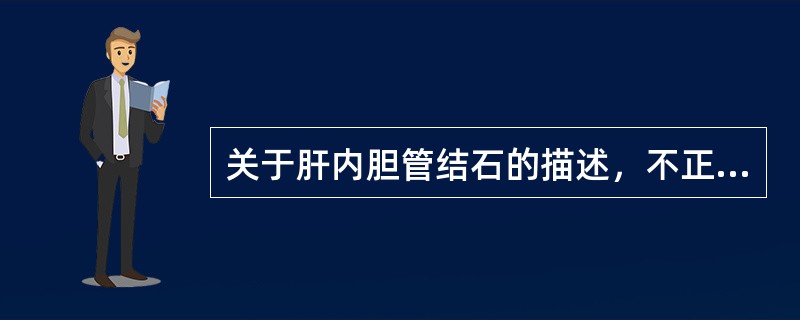 关于肝内胆管结石的描述，不正...